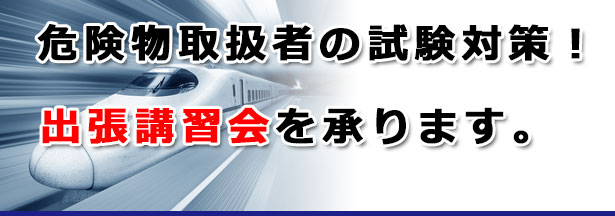 危険物取扱者の試験対策！

出張講習会を承ります。